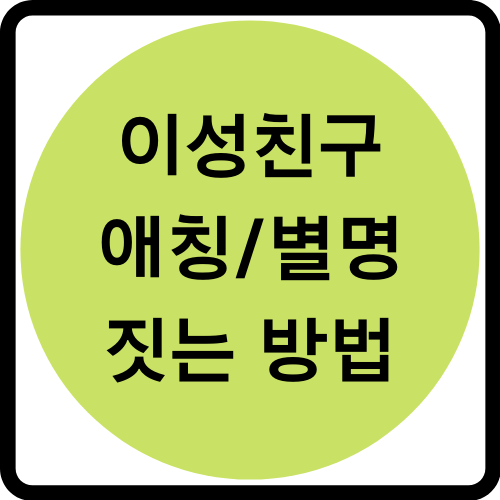 이성친구
애칭/별명
짓는 방법